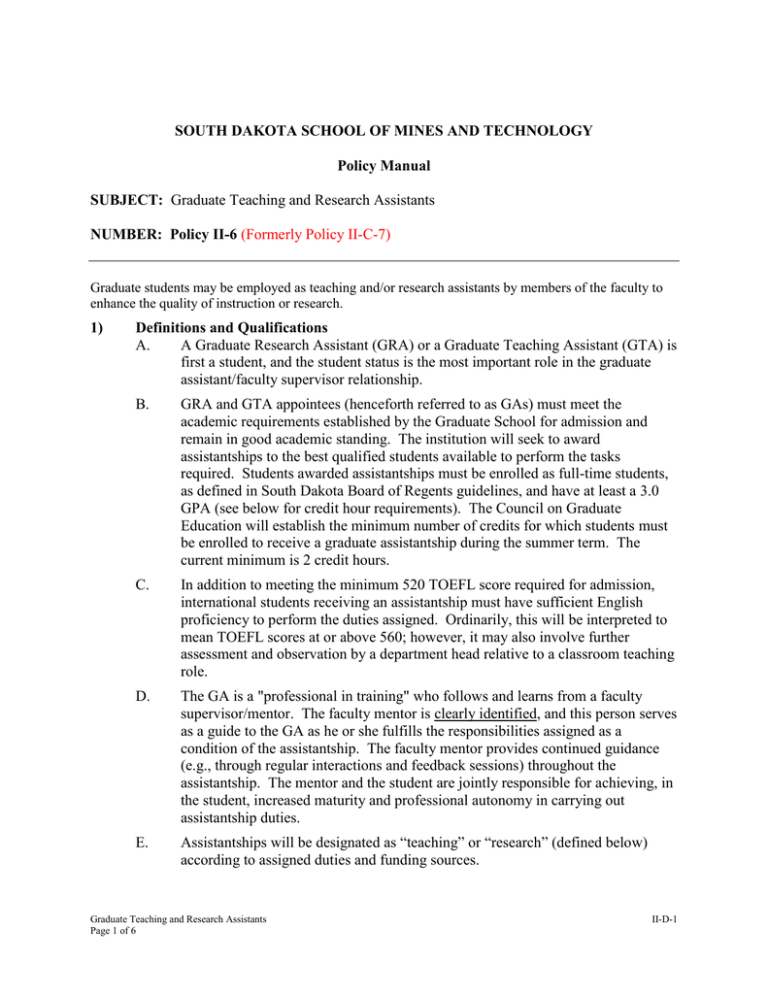 SOUTH DAKOTA SCHOOL OF MINES AND TECHNOLOGY

Policy Manual

SUBJECT: Graduate Teaching and Research Assistants

NUMBER: Policy II-6 (Formerly Policy II-C-7)

Graduate students may be employed as teaching and/or research assistants by members of the faculty to enhance the quality of instruction or research.

1) Definitions and Qualifications

A. A Graduate Research Assistant (GRA) or a Graduate Teaching Assistant (GTA) is first a student, and the student status is the most important role in the graduate assistant/faculty supervisor relationship.

B. GRA and GTA appointees (henceforth referred to as GAs) must meet the academic requirements established by the Graduate School for admission and remain in good academic standing. The institution will seek to award assistantships to the best qualified students available to perform the tasks required. Students awarded assistantships must be enrolled as full-time students, as defined in South Dakota Board of Regents guidelines, and have at least a 3.0 GPA (see below for credit hour requirements). The Council on Graduate Education will establish the minimum number of credits for which students must be enrolled to receive a graduate assistantship during the summer term. The current minimum is 2 credit hours.

C. In addition to meeting the minimum 520 TOEFL score required for admission, international students receiving an assistantship must have sufficient English proficiency to perform the duties assigned. Ordinarily, this will be interpreted to mean TOEFL scores at or above 560; however, it may also involve further assessment and observation by a department head relative to a classroom teaching role.

D. The GA is a "professional in training" who follows and learns from a faculty supervisor/mentor. The faculty mentor is clearly identified, and this person serves as a guide to the GA as he or she fulfills the responsibilities assigned as a condition of the assistantship. The faculty mentor provides continued guidance (e.g., through regular interactions and feedback sessions) throughout the assistantship. The mentor and the student are jointly responsible for achieving, in the student, increased maturity and professional autonomy in carrying out assistantship duties.

E. Assistantships will be designated as “teaching” or “research” (defined below) according to assigned duties and funding sources.

Graduate Teaching and Research Assistants
Page 1 of 6

II-D-1